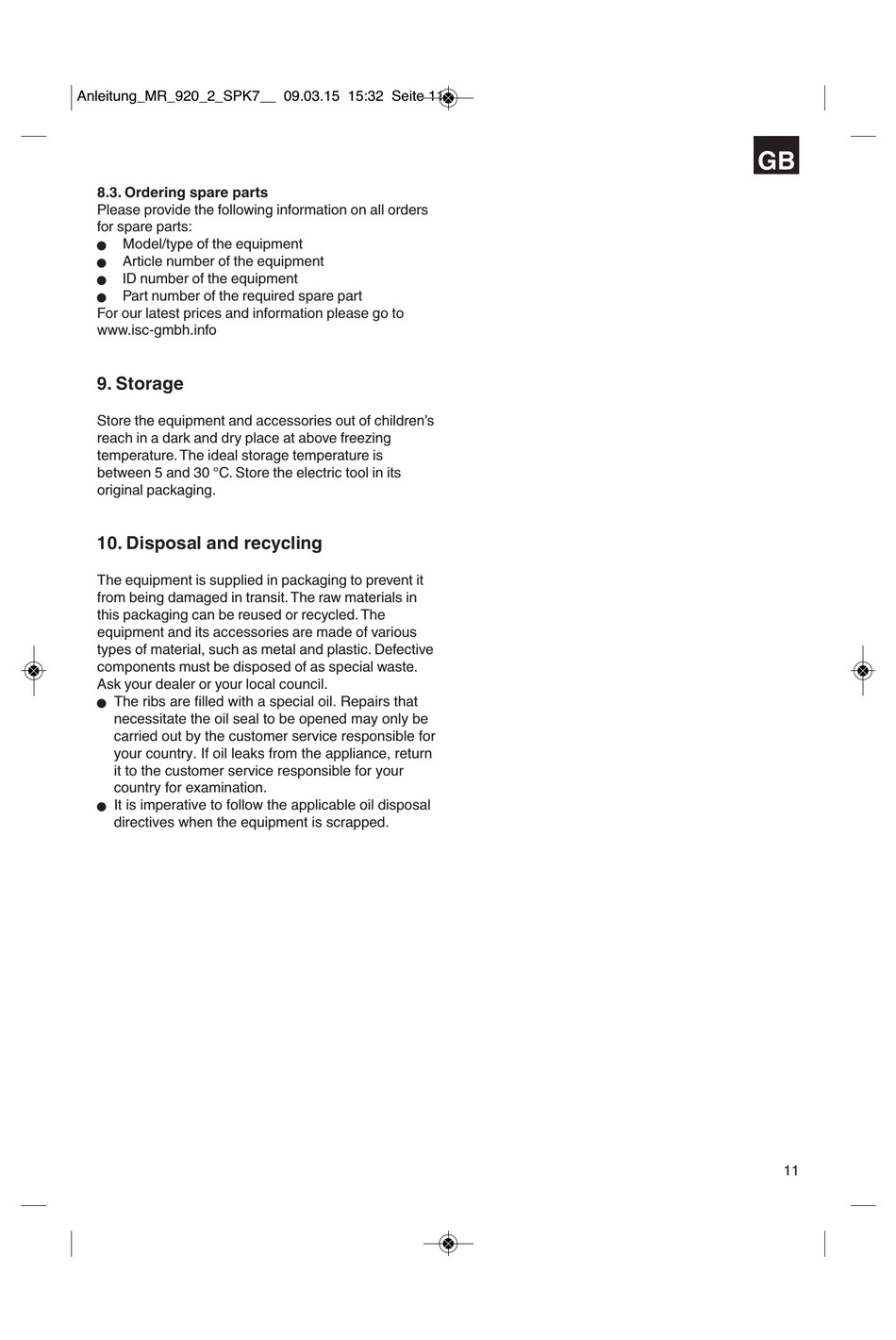 Anleitung_MR_920_2_SPK7__ 09.03.15 15:32 Seite 11

GB

8.3. Ordering spare parts
Please provide the following information on all orders for spare parts:
● Model/type of the equipment
● Article number of the equipment
● ID number of the equipment
● Part number of the required spare part
For our latest prices and information please go to www.isc-gmbh.info

9. Storage

Store the equipment and accessories out of children's reach in a dark and dry place at above freezing temperature. The ideal storage temperature is between 5 and 30 °C. Store the electric tool in its original packaging.

10. Disposal and recycling

The equipment is supplied in packaging to prevent it from being damaged in transit. The raw materials in this packaging can be reused or recycled. The equipment and its accessories are made of various types of material, such as metal and plastic. Defective components must be disposed of as special waste. Ask your dealer or your local council.
● The ribs are filled with a special oil. Repairs that necessitate the oil seal to be opened may only be carried out by the customer service responsible for your country. If oil leaks from the appliance, return it to the customer service responsible for your country for examination.
● It is imperative to follow the applicable oil disposal directives when the equipment is scrapped.

11